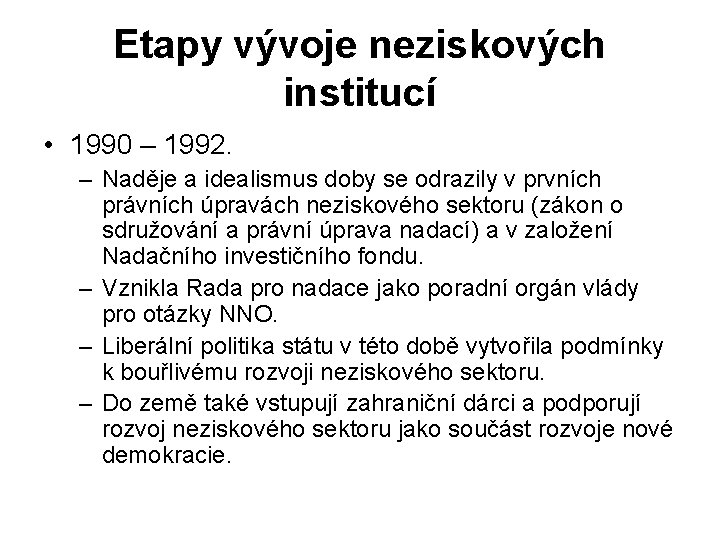 Etapy vývoje neziskových institucí

• 1990 – 1992.

– Naděje a idealismus doby se odrazily v prvních právních úpravách neziskového sektoru (zákon o sdružování a právní úprava nadací) a v založení Nadačního investičního fondu.

– Vznikla Rada pro nadace jako poradní orgán vlády pro otázky NNO.

– Liberální politika státu v této době vytvořila podmínky k bouřlivému rozvoji neziskového sektoru.

– Do země také vstupují zahraniční dárci a podporují rozvoj neziskového sektoru jako součást rozvoje nové demokracie.